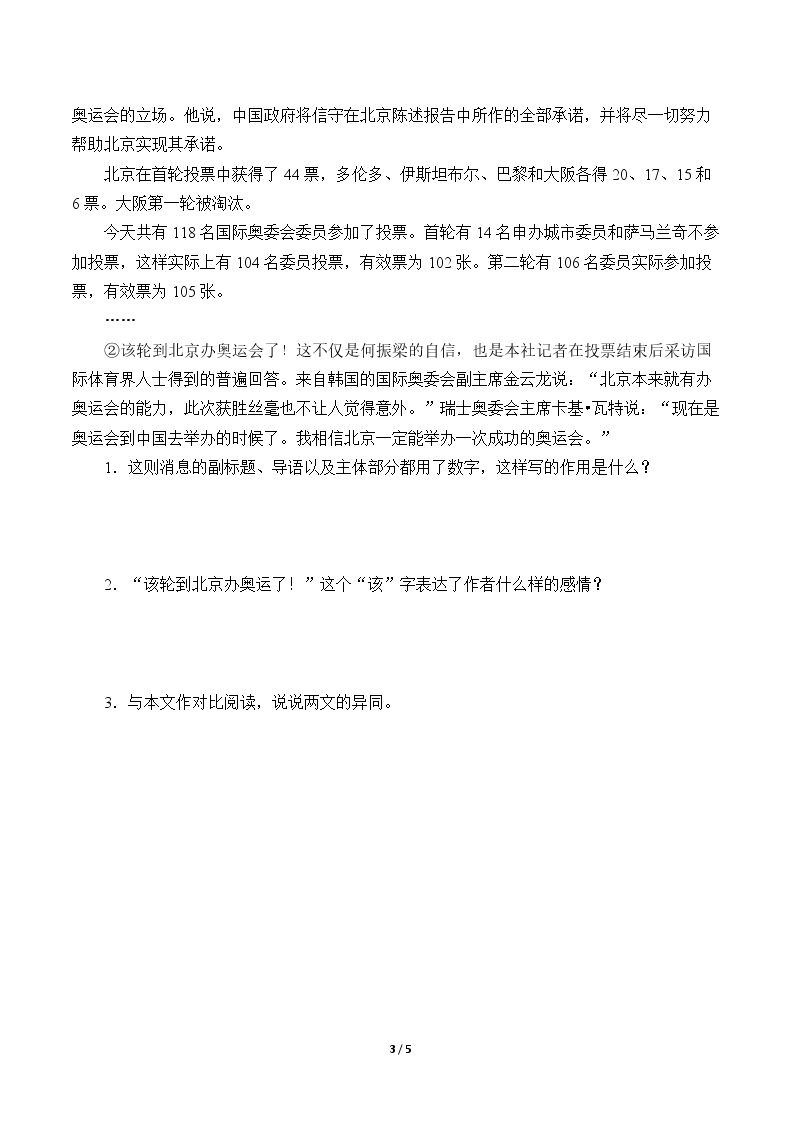 奥运会的立场。他说，中国政府将信守在北京陈述报告中所作的全部承诺，并将尽一切努力帮助北京实现其承诺。

北京在首轮投票中获得了44票，多伦多、伊斯坦布尔、巴黎和大阪各得20、17、15和6票。大阪第一轮被淘汰。

今天共有118名国际奥委会委员参加了投票。首轮有14名申办城市委员和萨马兰奇不参加投票，这样实际上有104名委员投票，有效票为102张。第二轮有106名委员实际参加投票，有效票为105张。

……

②该轮到北京办奥运会了！这不仅是何振梁的自信，也是本社记者在投票结束后采访国际体育界人士得到的普遍回答。来自韩国的国际奥委会副主席金云龙说：“北京本来就有办奥运会的能力，此次获胜丝毫也不让人觉得意外。”瑞士奥委会主席卡基•瓦特说：“现在是奥运会到中国去举办的时候了。我相信北京一定能举办一次成功的奥运会。”

1．这则消息的副标题、导语以及主体部分都用了数字，这样写的作用是什么？

2．“该轮到北京办奥运了！”这个“该”字表达了作者什么样的感情？

3．与本文作对比阅读，说说两文的异同。

3 / 5